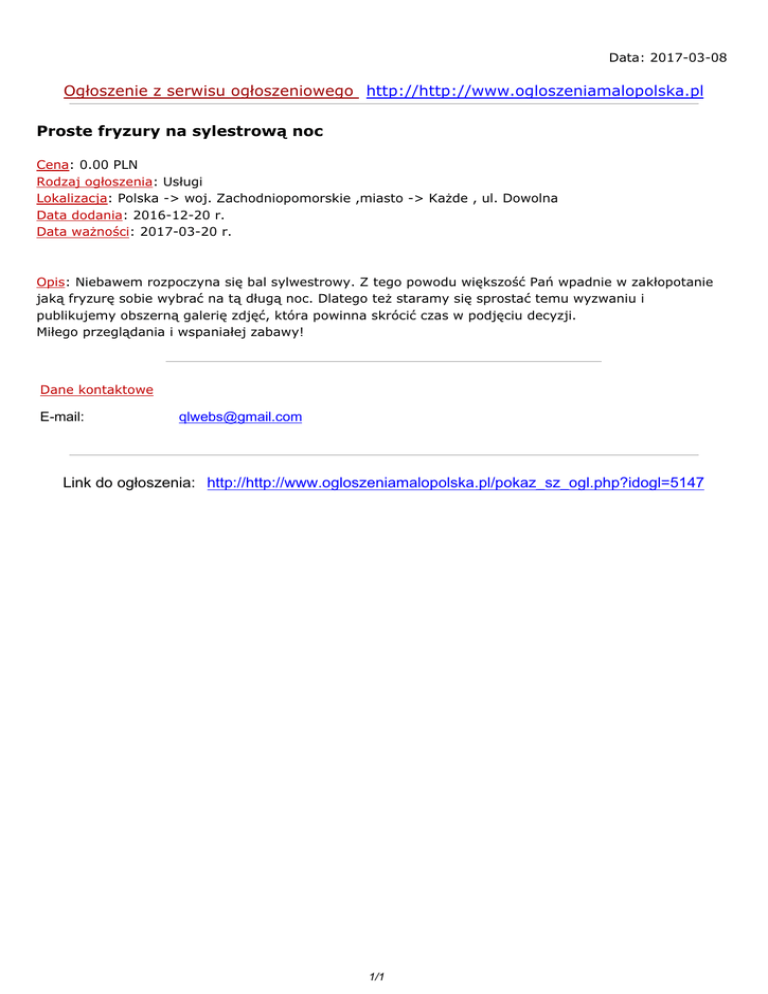 Data: 2017-03-08

Ogłoszenie z serwisu ogłoszeniowego http://http://www.ogloszeniamalopolska.pl

Proste fryzury na sylestrową noc

Cena: 0.00 PLN
Rodzaj ogłoszenia: Usługi
Lokalizacja: Polska -> woj. Zachodniopomorskie ,miasto -> Każde , ul. Dowolna
Data dodania: 2016-12-20 r.
Data ważności: 2017-03-20 r.

Opis: Niebawem rozpoczyna się bal sylwestrowy. Z tego powodu większość Pań wpadnie w zakłopotanie jaką fryzurę sobie wybrać na tą długą noc. Dlatego też staramy się sprostać temu wyzwaniu i publikujemy obszerną galerię zdjęć, która powinna skrócić czas w podjęciu decyzji.
Miłego przeglądania i wspaniałej zabawy!

Dane kontaktowe

E-mail: qlwebs@gmail.com

Link do ogłoszenia: http://http://www.ogloszeniamalopolska.pl/pokaz_sz_ogl.php?idogl=5147

1/1